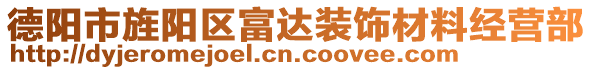 德阳市旌阳区富达装饰材料经营部
http://dyjeromejoel.cn.coovee.com